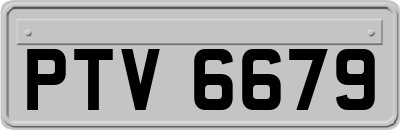 PTV 6679